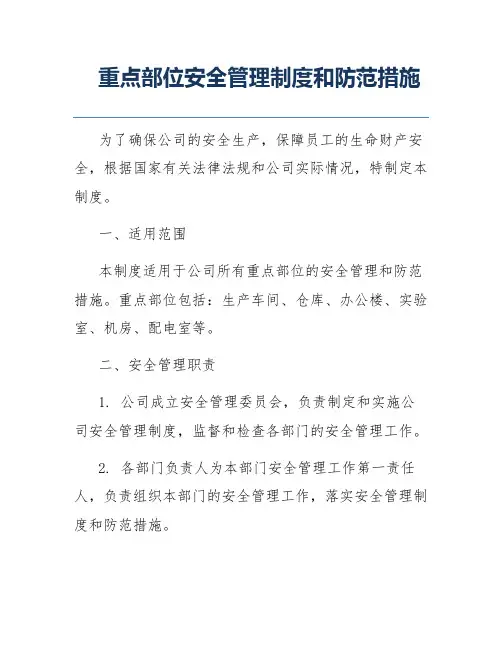 重点部位安全管理制度和防范措施

为了确保公司的安全生产，保障员工的生命财产安全，根据国家有关法律法规和公司实际情况，特制定本制度。

一、适用范围

本制度适用于公司所有重点部位的安全管理和防范措施。重点部位包括：生产车间、仓库、办公楼、实验室、机房、配电室等。

二、安全管理职责

1. 公司成立安全管理委员会，负责制定和实施公司安全管理制度，监督和检查各部门的安全管理工作。

2. 各部门负责人为本部门安全管理工作第一责任人，负责组织本部门的安全管理工作，落实安全管理制度和防范措施。